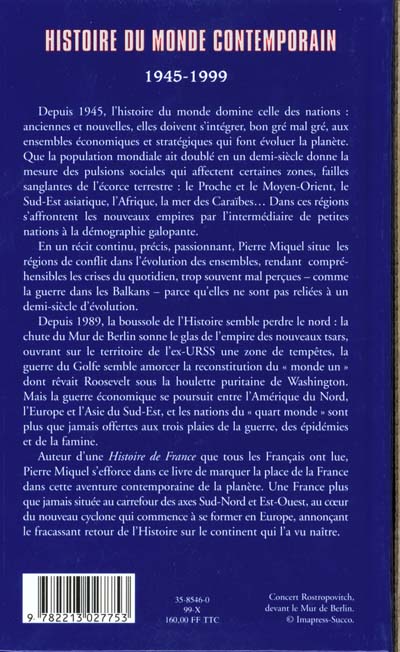 HISTOIRE DU MONDE CONTEMPORAIN

1945-1999

Depuis 1945, l'histoire du monde domine celle des nations : anciennes et nouvelles, elles doivent s'intégrer, bon gré mal gré, aux ensembles économiques et stratégiques qui font évoluer la planète. Que la population mondiale ait doublé en un demi-siècle donne la mesure des pulsions sociales qui affectent certaines zones, failles sanglantes de l'écorce terrestre : le Proche et le Moyen-Orient, le Sud-Est asiatique, l'Afrique, la mer des Caraïbes… Dans ces régions s'affrontent les nouveaux empires par l'intermédiaire de petites nations à la démographie galopante.

En un récit continu, précis, passionnant, Pierre Miquel situe les régions de conflit dans l'évolution des ensembles, rendant compréhensibles les crises du quotidien, trop souvent mal perçues – comme la guerre dans les Balkans – parce qu'elles ne sont pas reliées à un demi-siècle d'évolution.

Depuis 1989, la boussole de l'Histoire semble perdre le nord : la chute du Mur de Berlin sonne le glas de l'empire des nouveaux tsars, ouvrant sur le territoire de l'ex-URSS une zone de tempêtes, la guerre du Golfe semble amorcer la reconstitution du « monde un » dont rêvait Roosevelt sous la houlette puritaine de Washington. Mais la guerre économique se poursuit entre l'Amérique du Nord, l'Europe et l'Asie du Sud-Est, et les nations du « quart monde » sont plus que jamais offertes aux trois plaies de la guerre, des épidémies et de la famine.

Auteur d'une Histoire de France que tous les Français ont lue, Pierre Miquel s'efforce dans ce livre de marquer la place de la France dans cette aventure contemporaine de la planète. Une France plus que jamais située au carrefour des axes Sud-Nord et Est-Ouest, au cœur du nouveau cyclone qui commence à se former en Europe, annonçant le fracassant retour de l'Histoire sur le continent qui l'a vu naître.

9 782213 027753

35-8546-0
99-X
160,00 FF TTC

Concert Rostropovitch, devant le Mur de Berlin. © Imapress-Succo.